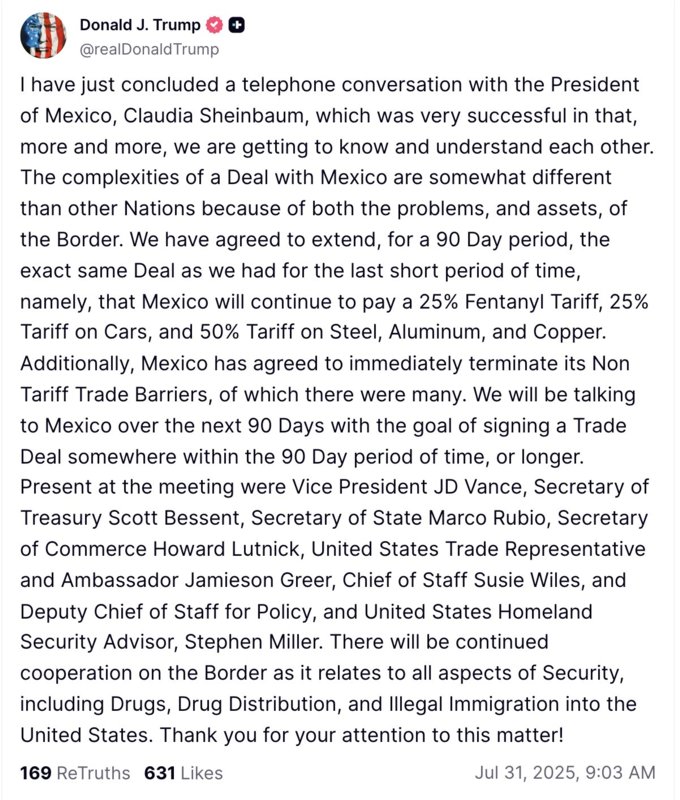 Donald J. Trump
@realDonaldTrump

I have just concluded a telephone conversation with the President of Mexico, Claudia Sheinbaum, which was very successful in that, more and more, we are getting to know and understand each other. The complexities of a Deal with Mexico are somewhat different than other Nations because of both the problems, and assets, of the Border. We have agreed to extend, for a 90 Day period, the exact same Deal as we had for the last short period of time, namely, that Mexico will continue to pay a 25% Fentanyl Tariff, 25% Tariff on Cars, and 50% Tariff on Steel, Aluminum, and Copper. Additionally, Mexico has agreed to immediately terminate its Non Tariff Trade Barriers, of which there were many. We will be talking to Mexico over the next 90 Days with the goal of signing a Trade Deal somewhere within the 90 Day period of time, or longer. Present at the meeting were Vice President JD Vance, Secretary of Treasury Scott Bessent, Secretary of State Marco Rubio, Secretary of Commerce Howard Lutnick, United States Trade Representative and Ambassador Jamieson Greer, Chief of Staff Susie Wiles, and Deputy Chief of Staff for Policy, and United States Homeland Security Advisor, Stephen Miller. There will be continued cooperation on the Border as it relates to all aspects of Security, including Drugs, Drug Distribution, and Illegal Immigration into the United States. Thank you for your attention to this matter!

169 ReTruths 631 Likes Jul 31, 2025, 9:03 AM